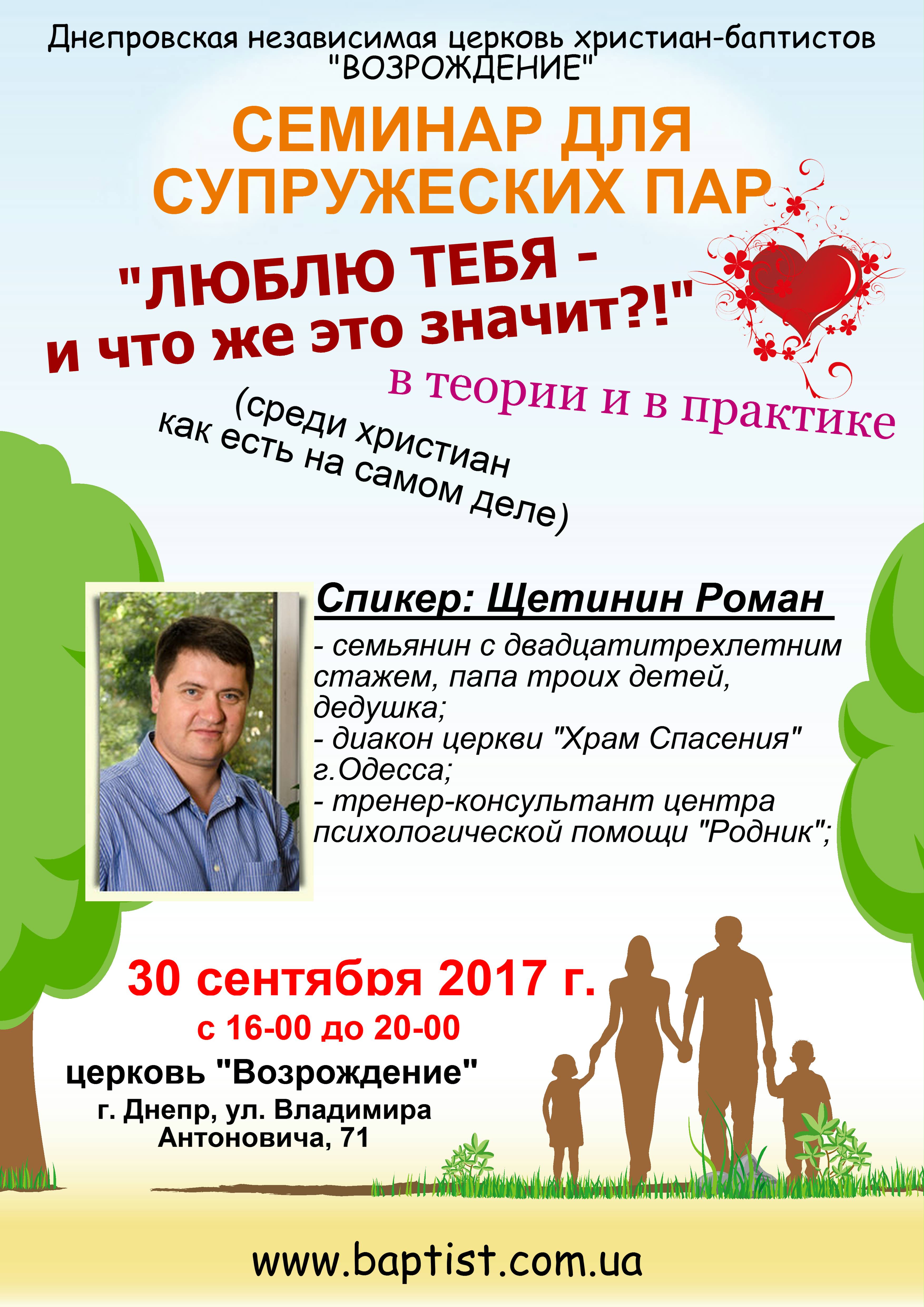 Днепровская независимая церковь христиан-баптистов "ВОЗРОЖДЕНИЕ"

СЕМИНАР ДЛЯ СУПРУЖЕСКИХ ПАР

"ЛЮБЛЮ ТЕБЯ - и что же это значит?!"

в теории и в практике

(среди христиан как есть на самом деле)

Спикер: Щетинин Роман

- семьянин с двадцатитрехлетним стажем, папа троих детей, дедушка;
- диакон церкви "Храм Спасения" г.Одесса;
- тренер-консультант центра психологической помощи "Родник";

30 сентября 2017 г.

с 16-00 до 20-00

церковь "Возрождение"

г. Днепр, ул. Владимира Антоновича, 71

www.baptist.com.ua